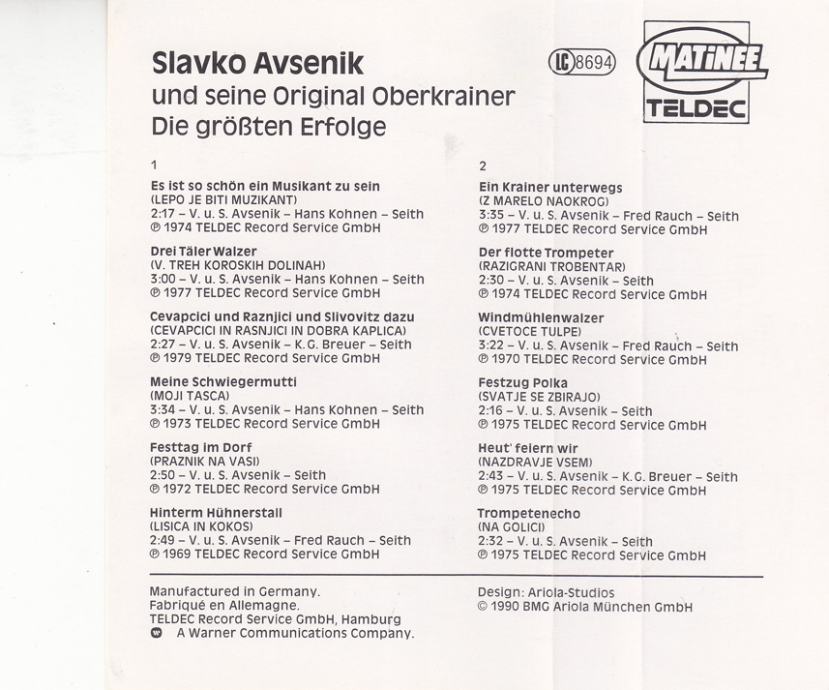 Slavko Avsenik
und seine Original Oberkrainer
Die größten Erfolge

LC 8694

MATINEE
TELDEC

1

Es ist so schön ein Musikant zu sein
(LEPO JE BITI MUZIKANT)
2:17 – V. u. S. Avsenik – Hans Kohnen – Seith
℗ 1974 TELDEC Record Service GmbH

Drei Täler Walzer
(V. TREH KOROSKIH DOLINAH)
3:00 – V. u. S. Avsenik – Hans Kohnen – Seith
℗ 1977 TELDEC Record Service GmbH

Cevapcici und Raznjici und Slivovitz dazu
(CEVAPCICI IN RASNJICI IN DOBRA KAPLICA)
2:27 – V. u. S. Avsenik – K.G. Breuer – Seith
℗ 1979 TELDEC Record Service GmbH

Meine Schwiegermutti
(MOJI TASCA)
3:34 – V. u. S. Avsenik – Hans Kohnen – Seith
℗ 1973 TELDEC Record Service GmbH

Festtag im Dorf
(PRAZNIK NA VASI)
2:50 – V. u. S. Avsenik – Seith
℗ 1972 TELDEC Record Service GmbH

Hinterm Hühnerstall
(LISICA IN KOKOS)
2:49 – V. u. S. Avsenik – Fred Rauch – Seith
℗ 1969 TELDEC Record Service GmbH

2

Ein Krainer unterwegs
(Z MARELO NAOKROG)
3:35 – V. u. S. Avsenik – Fred Rauch – Seith
℗ 1977 TELDEC Record Service GmbH

Der flotte Trompeter
(RAZIGRANI TROBENTAR)
2:30 – V. u. S. Avsenik – Seith
℗ 1974 TELDEC Record Service GmbH

Windmühlenwalzer
(CVETOCE TULPE)
3:22 – V. u. S. Avsenik – Fred Rauch – Seith
℗ 1970 TELDEC Record Service GmbH

Festzug Polka
(SVATJE SE ZBIRAJO)
2:16 – V. u. S. Avsenik – Seith
℗ 1975 TELDEC Record Service GmbH

Heut' feiern wir
(NAZDRAVJE VSEM)
2:43 – V. u. S. Avsenik – K.G. Breuer – Seith
℗ 1975 TELDEC Record Service GmbH

Trompetenecho
(NA GOLICI)
2:32 – V. u. S. Avsenik – Seith
℗ 1975 TELDEC Record Service GmbH

Manufactured in Germany.
Fabriqué en Allemagne.
TELDEC Record Service GmbH, Hamburg
A Warner Communications Company.

Design: Ariola-Studios
© 1990 BMG Ariola München GmbH